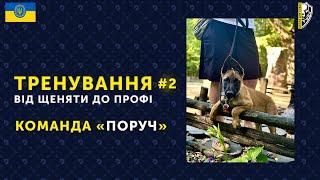 ТРЕНУВАННЯ #2
ВІД ЩЕНЯТИ ДО ПРОФІ

КОМАНДА «ПОРУЧ»